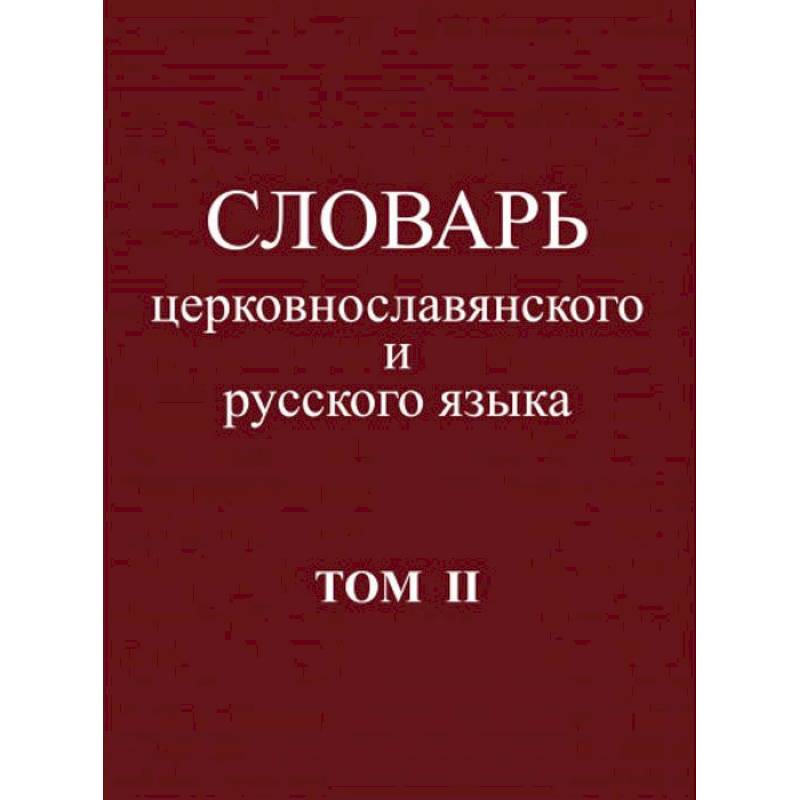 СЛОВАРЬ
церковнославянского
и
русского языка

ТОМ II